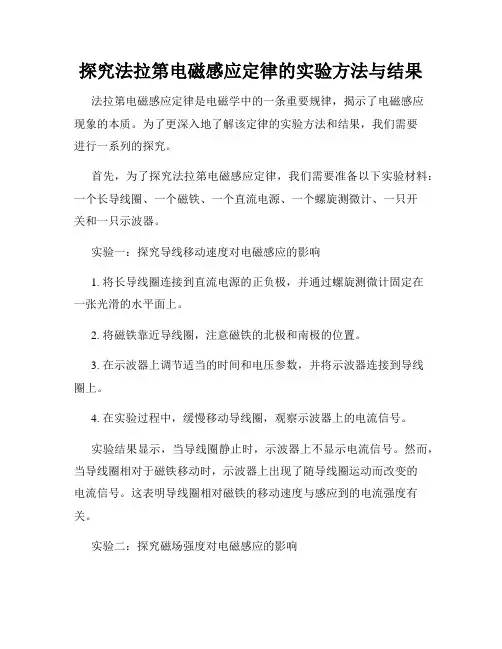 探究法拉第电磁感应定律的实验方法与结果

法拉第电磁感应定律是电磁学中的一条重要规律，揭示了电磁感应现象的本质。为了更深入地了解该定律的实验方法和结果，我们需要进行一系列的探究。

首先，为了探究法拉第电磁感应定律，我们需要准备以下实验材料：一个长导线圈、一个磁铁、一个直流电源、一个螺旋测微计、一只开关和一只示波器。

实验一：探究导线移动速度对电磁感应的影响

1. 将长导线圈连接到直流电源的正负极，并通过螺旋测微计固定在一张光滑的水平面上。

2. 将磁铁靠近导线圈，注意磁铁的北极和南极的位置。

3. 在示波器上调节适当的时间和电压参数，并将示波器连接到导线圈上。

4. 在实验过程中，缓慢移动导线圈，观察示波器上的电流信号。

实验结果显示，当导线圈静止时，示波器上不显示电流信号。然而，当导线圈相对于磁铁移动时，示波器上出现了随导线圈运动而改变的电流信号。这表明导线圈相对磁铁的移动速度与感应到的电流强度有关。

实验二：探究磁场强度对电磁感应的影响